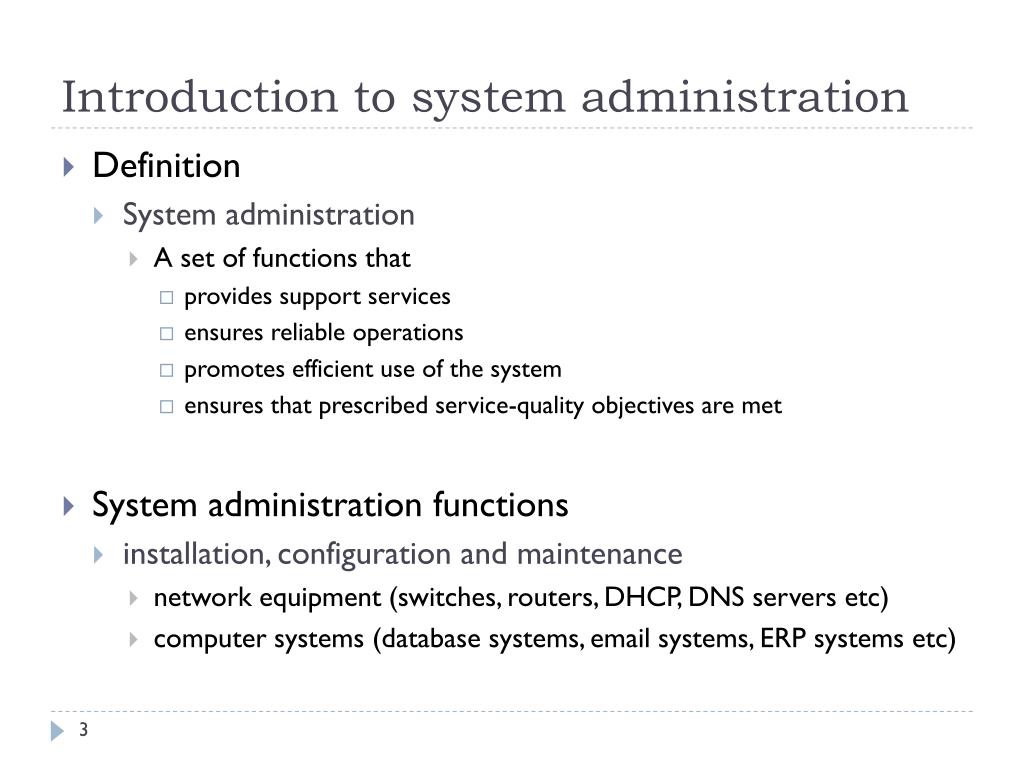 Introduction to system administration

Definition

System administration

A set of functions that

provides support services

ensures reliable operations

promotes efficient use of the system

ensures that prescribed service-quality objectives are met

System administration functions

installation, configuration and maintenance

network equipment (switches, routers, DHCP, DNS servers etc)

computer systems (database systems, email systems, ERP systems etc)

3